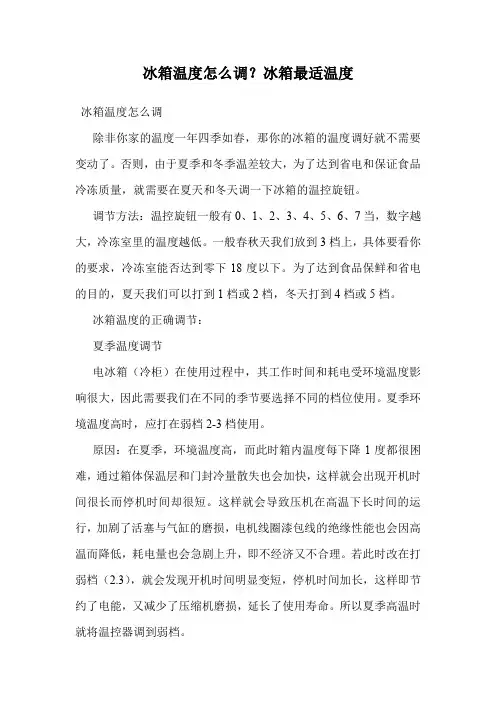 冰箱温度怎么调？冰箱最适温度

冰箱温度怎么调

除非你家的温度一年四季如春，那你的冰箱的温度调好就不需要变动了。否则，由于夏季和冬季温差较大，为了达到省电和保证食品冷冻质量，就需要在夏天和冬天调一下冰箱的温控旋钮。

调节方法：温控旋钮一般有 0、1、2、3、4、5、6、7 当，数字越大，冷冻室里的温度越低。一般春秋天我们放到 3 档上，具体要看你的要求，冷冻室能否达到零下 18 度以下。为了达到食品保鲜和省电的目的，夏天我们可以打到 1 档或 2 档，冬天打到 4 档或 5 档。

冰箱温度的正确调节：

夏季温度调节

电冰箱（冷柜）在使用过程中，其工作时间和耗电受环境温度影响很大，因此需要我们在不同的季节要选择不同的档位使用。夏季环境温度高时，应打在弱档 2-3 档使用。

原因：在夏季，环境温度高，而此时箱内温度每下降 1 度都很困难，通过箱体保温层和门封冷量散失也会加快，这样就会出现开机时间很长而停机时间却很短。这样就会导致压机在高温下长时间的运行，加剧了活塞与气缸的磨损，电机线圈漆包线的绝缘性能也会因高温而降低，耗电量也会急剧上升，即不经济又不合理。若此时改在打弱档（2.3），就会发现开机时间明显变短，停机时间加长，这样即节约了电能，又减少了压缩机磨损，延长了使用寿命。所以夏季高温时就将温控器调到弱档。